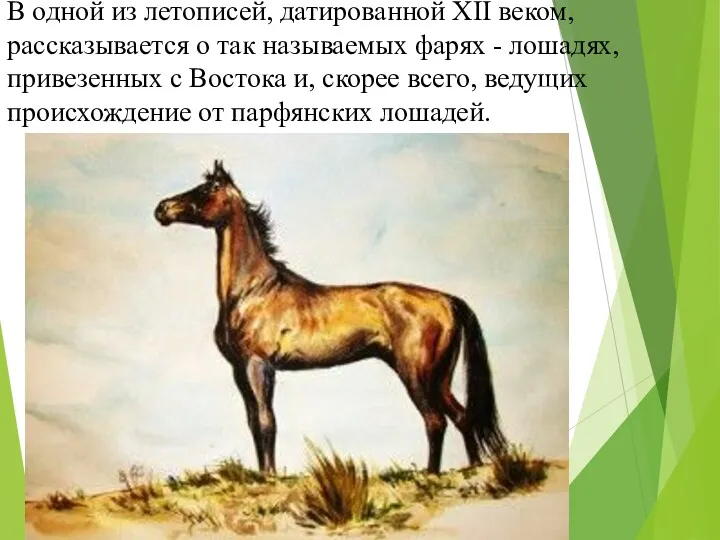 В одной из летописей, датированной XII веком, рассказывается о так называемых фарях - лошадях, привезенных с Востока и, скорее всего, ведущих происхождение от парфянских лошадей.